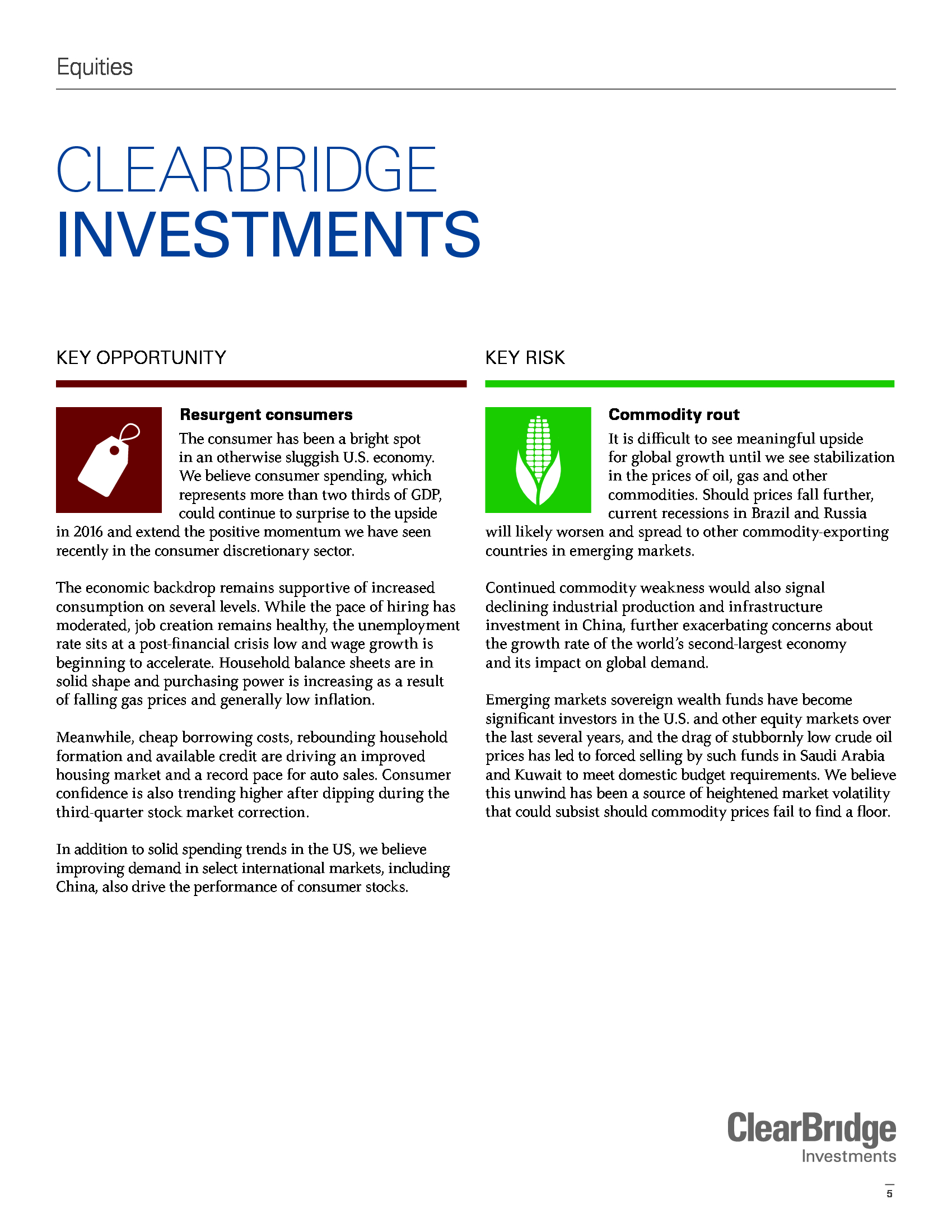 Equities

CLEARBRIDGE
INVESTMENTS

KEY OPPORTUNITY

Resurgent consumers

The consumer has been a bright spot in an otherwise sluggish U.S. economy. We believe consumer spending, which represents more than two thirds of GDP, could continue to surprise to the upside in 2016 and extend the positive momentum we have seen recently in the consumer discretionary sector.

The economic backdrop remains supportive of increased consumption on several levels. While the pace of hiring has moderated, job creation remains healthy, the unemployment rate sits at a post-financial crisis low and wage growth is beginning to accelerate. Household balance sheets are in solid shape and purchasing power is increasing as a result of falling gas prices and generally low inflation.

Meanwhile, cheap borrowing costs, rebounding household formation and available credit are driving an improved housing market and a record pace for auto sales. Consumer confidence is also trending higher after dipping during the third-quarter stock market correction.

In addition to solid spending trends in the US, we believe improving demand in select international markets, including China, also drive the performance of consumer stocks.

KEY RISK

Commodity rout

It is difficult to see meaningful upside for global growth until we see stabilization in the prices of oil, gas and other commodities. Should prices fall further, current recessions in Brazil and Russia will likely worsen and spread to other commodity-exporting countries in emerging markets.

Continued commodity weakness would also signal declining industrial production and infrastructure investment in China, further exacerbating concerns about the growth rate of the world's second-largest economy and its impact on global demand.

Emerging markets sovereign wealth funds have become significant investors in the U.S. and other equity markets over the last several years, and the drag of stubbornly low crude oil prices has led to forced selling by such funds in Saudi Arabia and Kuwait to meet domestic budget requirements. We believe this unwind has been a source of heightened market volatility that could subsist should commodity prices fail to find a floor.

ClearBridge
Investments

5